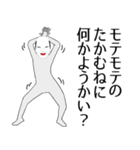 モテモテの
たかむねに
何かようかい？